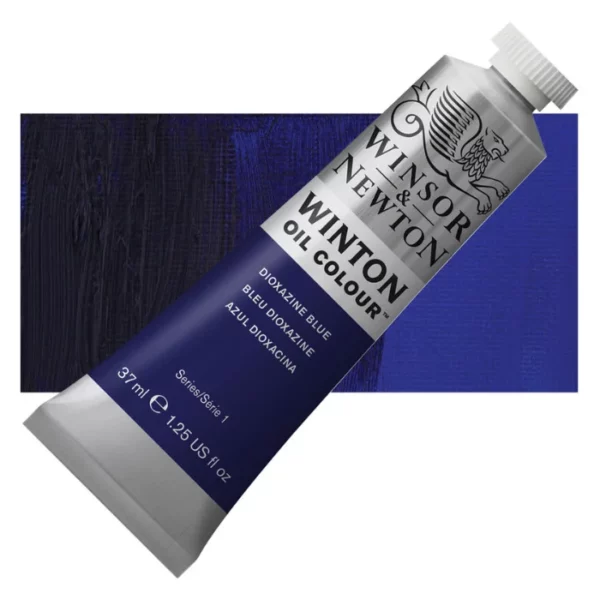 WINSOR & NEWTON
WINTON
OIL COLOUR™

DIOXAZINE BLUE
BLEU DIOXAZINE
AZUL DIOXACINA

Series/Série 1

37 ml ℮ 1.25 US fl oz